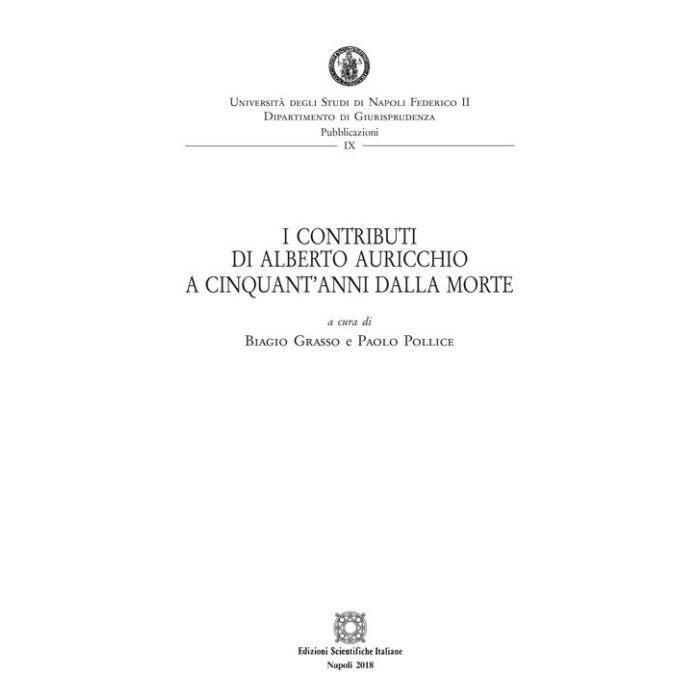 Università degli Studi di Napoli Federico II
Dipartimento di Giurisprudenza
Pubblicazioni
IX

I CONTRIBUTI
DI ALBERTO AURICCHIO
A CINQUANT'ANNI DALLA MORTE

a cura di
Biagio Grasso e Paolo Pollice

Edizioni Scientifiche Italiane
Napoli 2018